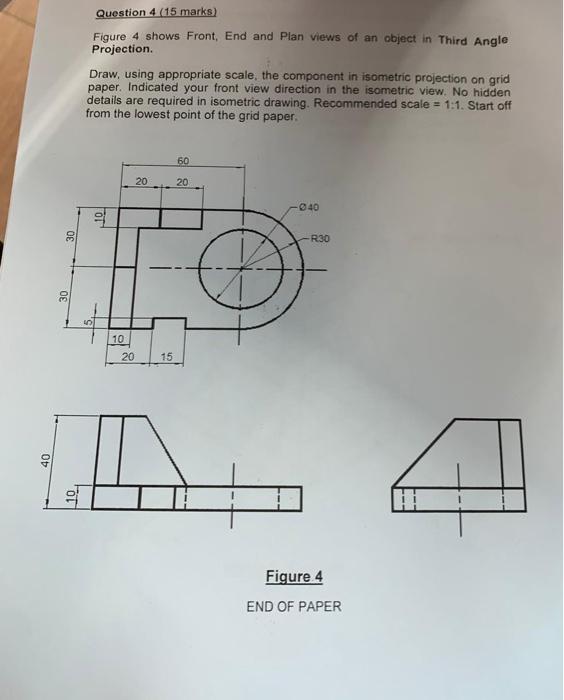 Question 4 (15 marks)

Figure 4 shows Front, End and Plan views of an object in Third Angle Projection.

Draw, using appropriate scale, the component in isometric projection on grid paper. Indicated your front view direction in the isometric view. No hidden details are required in isometric drawing. Recommended scale = 1:1. Start off from the lowest point of the grid paper.

60
20
20
Ø40
R30
10
30
30
5
10
20
15

40
10

Figure 4

END OF PAPER